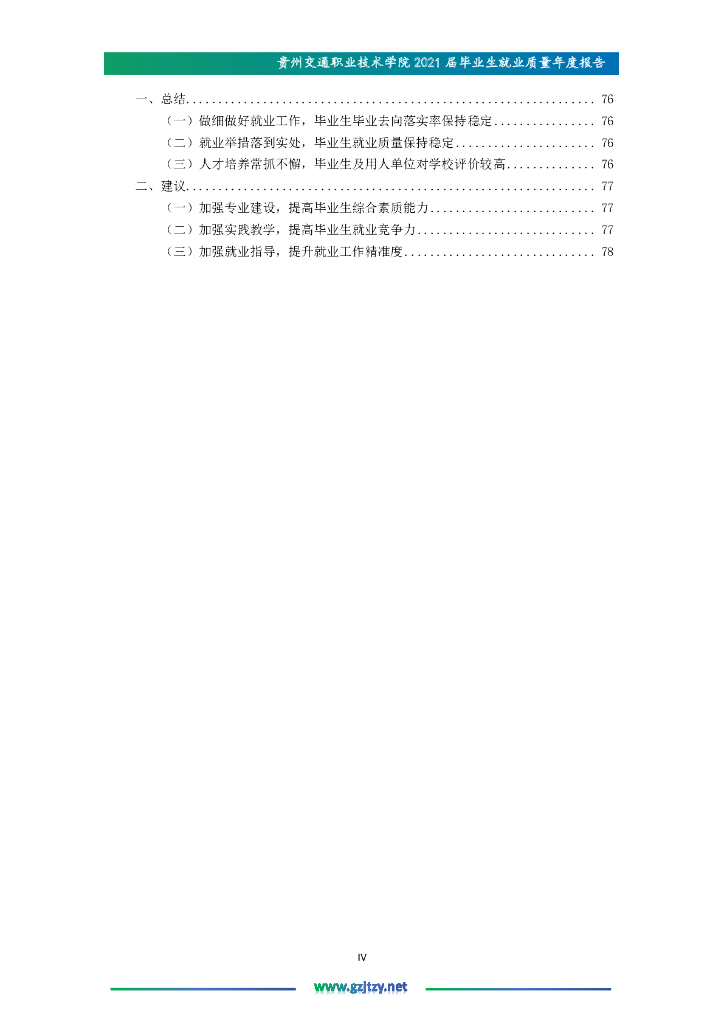 贵州交通职业技术学院2021届毕业生就业质量年度报告

一、总结 76

（一）做细做好就业工作，毕业生毕业去向落实率保持稳定 76

（二）就业举措落到实处，毕业生就业质量保持稳定 76

（三）人才培养常抓不懈，毕业生及用人单位对学校评价较高 76

二、建议 77

（一）加强专业建设，提高毕业生综合素质能力 77

（二）加强实践教学，提高毕业生就业竞争力 77

（三）加强就业指导，提升就业工作精准度 78

IV

www.gzjtzy.net